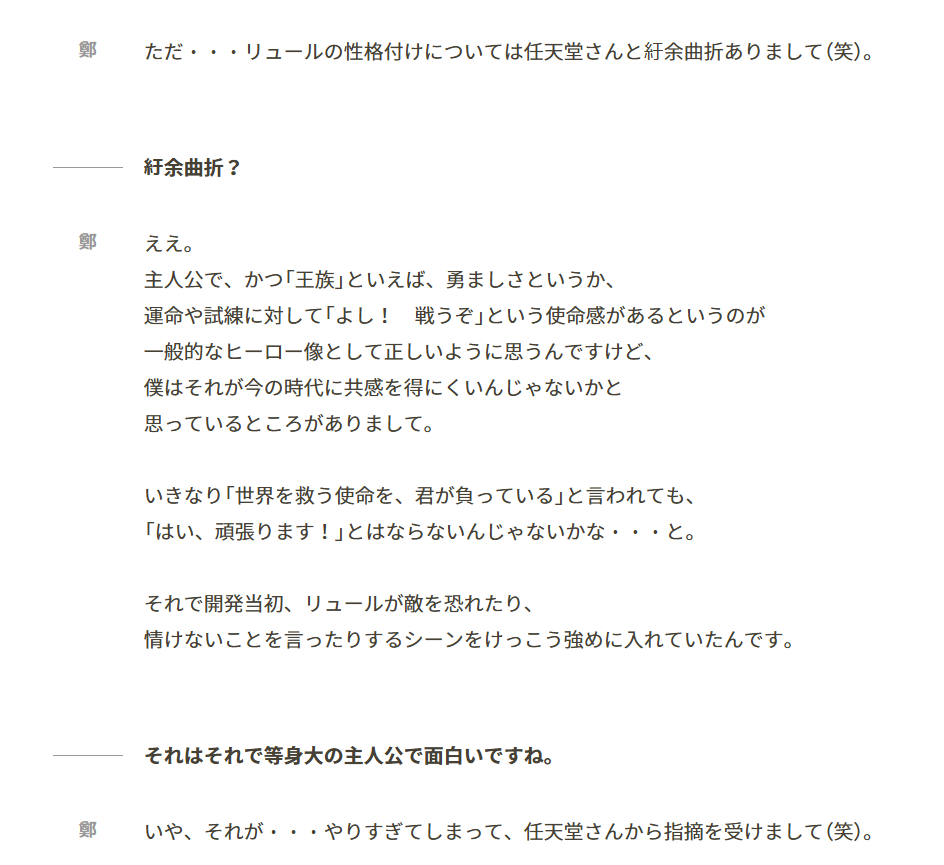 鄭　ただ・・・リュールの性格付けについては任天堂さんと紆余曲折ありまして(笑)。

紆余曲折？

鄭　ええ。
主人公で、かつ「王族」といえば、勇ましさというか、
運命や試練に対して「よし！　戦うぞ」という使命感があるというのが
一般的なヒーロー像として正しいように思うんですけど、
僕はそれが今の時代に共感を得にくいんじゃないかと
思っているところがありまして。

いきなり「世界を救う使命を、君が負っている」と言われても、
「はい、頑張ります！」とはならないんじゃないかな・・・と。

それで開発当初、リュールが敵を恐れたり、
情けないことを言ったりするシーンをけっこう強めに入れていたんです。

それはそれで等身大の主人公で面白いですね。

鄭　いや、それが・・・やりすぎてしまって、任天堂さんから指摘を受けまして(笑)。